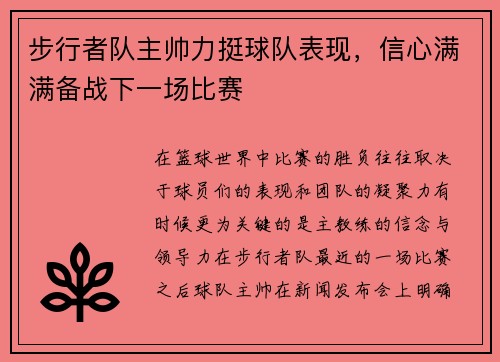 步行者队主帅力挺球队表现，信心满满备战下一场比赛

在篮球世界中比赛的胜负往往取决于球员们的表现和团队的凝聚力有时候更为关键的是主教练的信念与领导力在步行者队最近的一场比赛之后球队主帅在新闻发布会上明确